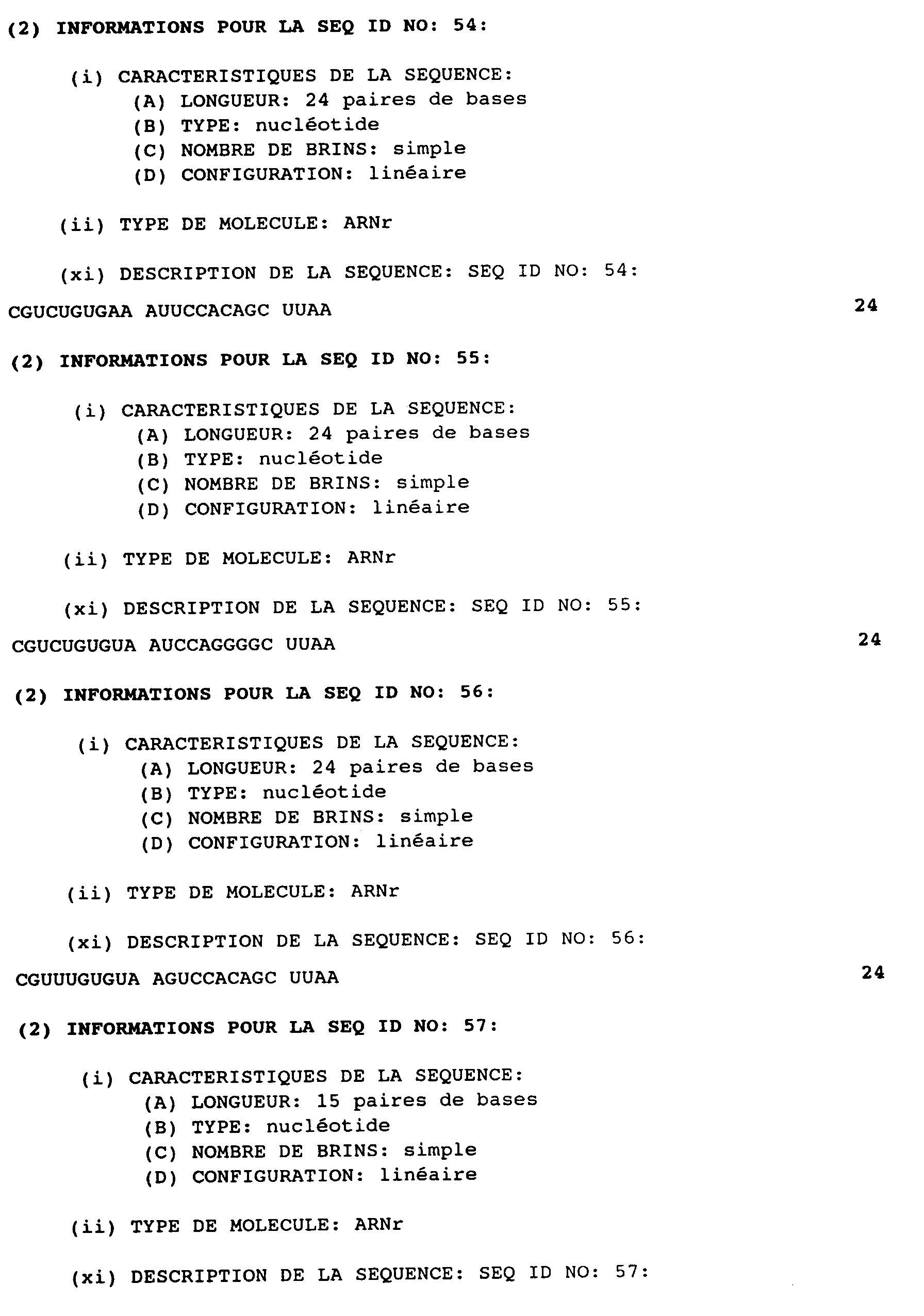 (2) INFORMATIONS POUR LA SEQ ID NO: 54:

(i) CARACTERISTIQUES DE LA SEQUENCE:
(A) LONGUEUR: 24 paires de bases
(B) TYPE: nucléotide
(C) NOMBRE DE BRINS: simple
(D) CONFIGURATION: linéaire

(ii) TYPE DE MOLECULE: ARNr

(xi) DESCRIPTION DE LA SEQUENCE: SEQ ID NO: 54:

CGUCUGUGAA AUUCCACAGC UUAA 24

(2) INFORMATIONS POUR LA SEQ ID NO: 55:

(i) CARACTERISTIQUES DE LA SEQUENCE:
(A) LONGUEUR: 24 paires de bases
(B) TYPE: nucléotide
(C) NOMBRE DE BRINS: simple
(D) CONFIGURATION: linéaire

(ii) TYPE DE MOLECULE: ARNr

(xi) DESCRIPTION DE LA SEQUENCE: SEQ ID NO: 55:

CGUCUGUGUA AUCCAGGGGC UUAA 24

(2) INFORMATIONS POUR LA SEQ ID NO: 56:

(i) CARACTERISTIQUES DE LA SEQUENCE:
(A) LONGUEUR: 24 paires de bases
(B) TYPE: nucléotide
(C) NOMBRE DE BRINS: simple
(D) CONFIGURATION: linéaire

(ii) TYPE DE MOLECULE: ARNr

(xi) DESCRIPTION DE LA SEQUENCE: SEQ ID NO: 56:

CGUUUGUGUA AGUCCACAGC UUAA 24

(2) INFORMATIONS POUR LA SEQ ID NO: 57:

(i) CARACTERISTIQUES DE LA SEQUENCE:
(A) LONGUEUR: 15 paires de bases
(B) TYPE: nucléotide
(C) NOMBRE DE BRINS: simple
(D) CONFIGURATION: linéaire

(ii) TYPE DE MOLECULE: ARNr

(xi) DESCRIPTION DE LA SEQUENCE: SEQ ID NO: 57: